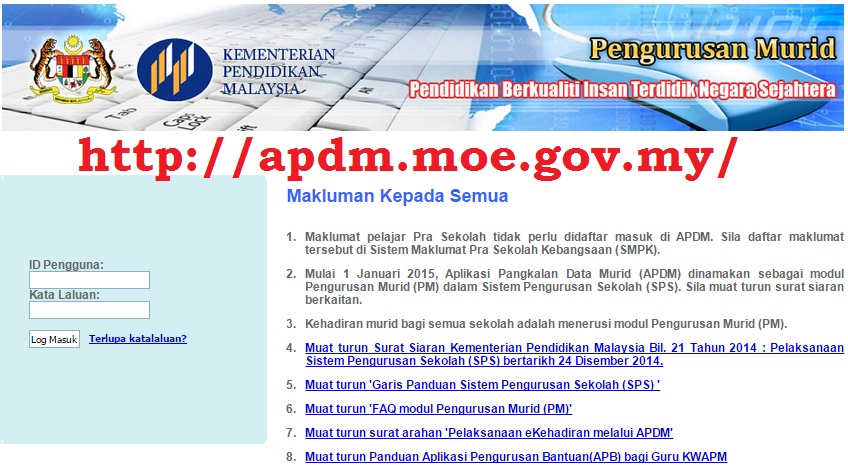 KEMENTERIAN PENDIDIKAN MALAYSIA

Pengurusan Murid

Pendidikan Berkualiti Insan Terdidik Negara Sejahtera

http://apdm.moe.gov.my/

ID Pengguna:

Kata Laluan:

Log Masuk Terlupa katalaluan?

Makluman Kepada Semua

1. Maklumat pelajar Pra Sekolah tidak perlu didaftar masuk di APDM. Sila daftar maklumat tersebut di Sistem Maklumat Pra Sekolah Kebangsaan (SMPK).

2. Mulai 1 Januari 2015, Aplikasi Pangkalan Data Murid (APDM) dinamakan sebagai modul Pengurusan Murid (PM) dalam Sistem Pengurusan Sekolah (SPS). Sila muat turun surat siaran berkaitan.

3. Kehadiran murid bagi semua sekolah adalah menerusi modul Pengurusan Murid (PM).

4. Muat turun Surat Siaran Kementerian Pendidikan Malaysia Bil. 21 Tahun 2014 : Pelaksanaan Sistem Pengurusan Sekolah (SPS) bertarikh 24 Disember 2014.

5. Muat turun 'Garis Panduan Sistem Pengurusan Sekolah (SPS) '

6. Muat turun 'FAQ modul Pengurusan Murid (PM)'

7. Muat turun surat arahan 'Pelaksanaan eKehadiran melalui APDM'

8. Muat turun Panduan Aplikasi Pengurusan Bantuan(APB) bagi Guru KWAPM